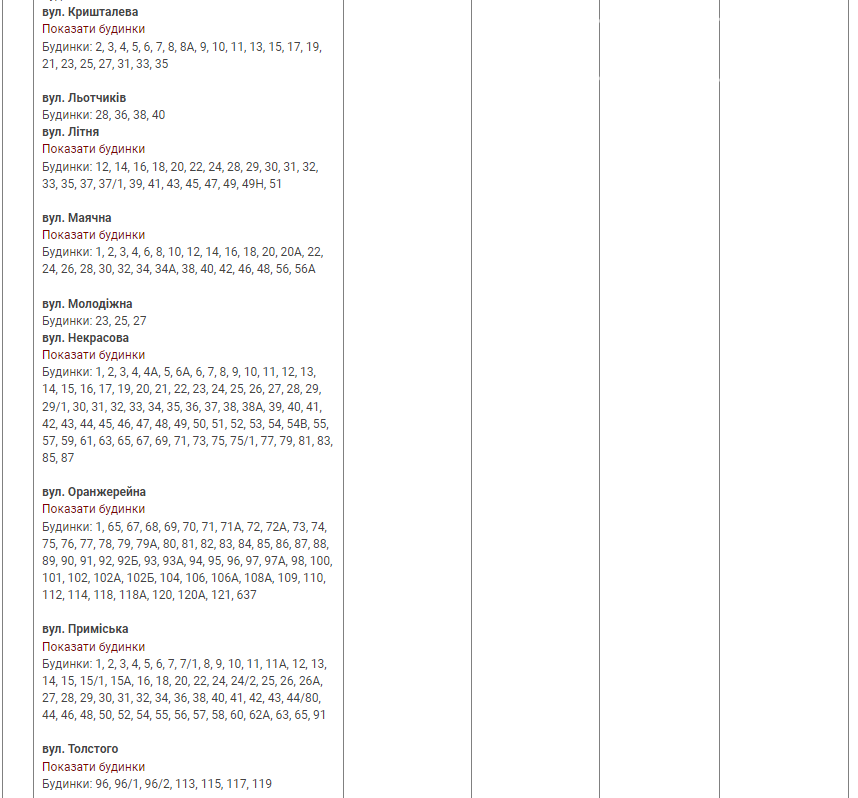 вул. Кришталева
Показати будинки
Будинки: 2, 3, 4, 5, 6, 7, 8, 8А, 9, 10, 11, 13, 15, 17, 19, 21, 23, 25, 27, 31, 33, 35

вул. Льотчиків
Будинки: 28, 36, 38, 40
вул. Літня
Показати будинки
Будинки: 12, 14, 16, 18, 20, 22, 24, 28, 29, 30, 31, 32, 33, 35, 37, 37/1, 39, 41, 43, 45, 47, 49, 49Н, 51

вул. Маячна
Показати будинки
Будинки: 1, 2, 3, 4, 6, 8, 10, 12, 14, 16, 18, 20, 20А, 22, 24, 26, 28, 30, 32, 34, 34А, 38, 40, 42, 46, 48, 56, 56А

вул. Молодіжна
Будинки: 23, 25, 27
вул. Некрасова
Показати будинки
Будинки: 1, 2, 3, 4, 4А, 5, 6А, 6, 7, 8, 9, 10, 11, 12, 13, 14, 15, 16, 17, 19, 20, 21, 22, 23, 24, 25, 26, 27, 28, 29, 29/1, 30, 31, 32, 33, 34, 35, 36, 37, 38, 38А, 39, 40, 41, 42, 43, 44, 45, 46, 47, 48, 49, 50, 51, 52, 53, 54, 54В, 55, 57, 59, 61, 63, 65, 67, 69, 71, 73, 75, 75/1, 77, 79, 81, 83, 85, 87

вул. Оранжерейна
Показати будинки
Будинки: 1, 65, 67, 68, 69, 70, 71, 71А, 72, 72А, 73, 74, 75, 76, 77, 78, 79, 79А, 80, 81, 82, 83, 84, 85, 86, 87, 88, 89, 90, 91, 92, 92Б, 93, 93А, 94, 95, 96, 97, 97А, 98, 100, 101, 102, 102А, 102Б, 104, 106, 106А, 108А, 109, 110, 112, 114, 118, 118А, 120, 120А, 121, 637

вул. Приміська
Показати будинки
Будинки: 1, 2, 3, 4, 5, 6, 7, 7/1, 8, 9, 10, 11, 11А, 12, 13, 14, 15, 15/1, 15А, 16, 18, 20, 22, 24, 24/2, 25, 26, 26А, 27, 28, 29, 30, 31, 32, 34, 36, 38, 40, 41, 42, 43, 44/80, 44, 46, 48, 50, 52, 54, 55, 56, 57, 58, 60, 62А, 63, 65, 91

вул. Толстого
Показати будинки
Будинки: 96, 96/1, 96/2, 113, 115, 117, 119